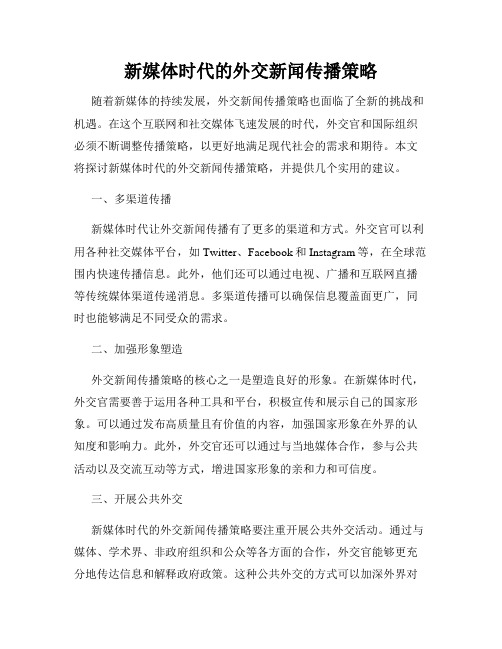 新媒体时代的外交新闻传播策略

随着新媒体的持续发展，外交新闻传播策略也面临了全新的挑战和机遇。在这个互联网和社交媒体飞速发展的时代，外交官和国际组织必须不断调整传播策略，以更好地满足现代社会的需求和期待。本文将探讨新媒体时代的外交新闻传播策略，并提供几个实用的建议。

一、多渠道传播

新媒体时代让外交新闻传播有了更多的渠道和方式。外交官可以利用各种社交媒体平台，如 Twitter、Facebook 和 Instagram 等，在全球范围内快速传播信息。此外，他们还可以通过电视、广播和互联网直播等传统媒体渠道传递消息。多渠道传播可以确保信息覆盖面更广，同时也能够满足不同受众的需求。

二、加强形象塑造

外交新闻传播策略的核心之一是塑造良好的形象。在新媒体时代，外交官需要善于运用各种工具和平台，积极宣传和展示自己的国家形象。可以通过发布高质量且有价值的内容，加强国家形象在外界的认知度和影响力。此外，外交官还可以通过与当地媒体合作，参与公共活动以及交流互动等方式，增进国家形象的亲和力和可信度。

三、开展公共外交

新媒体时代的外交新闻传播策略要注重开展公共外交活动。通过与媒体、学术界、非政府组织和公众等各方面的合作，外交官能够更充分地传达信息和解释政府政策。这种公共外交的方式可以加深外界对